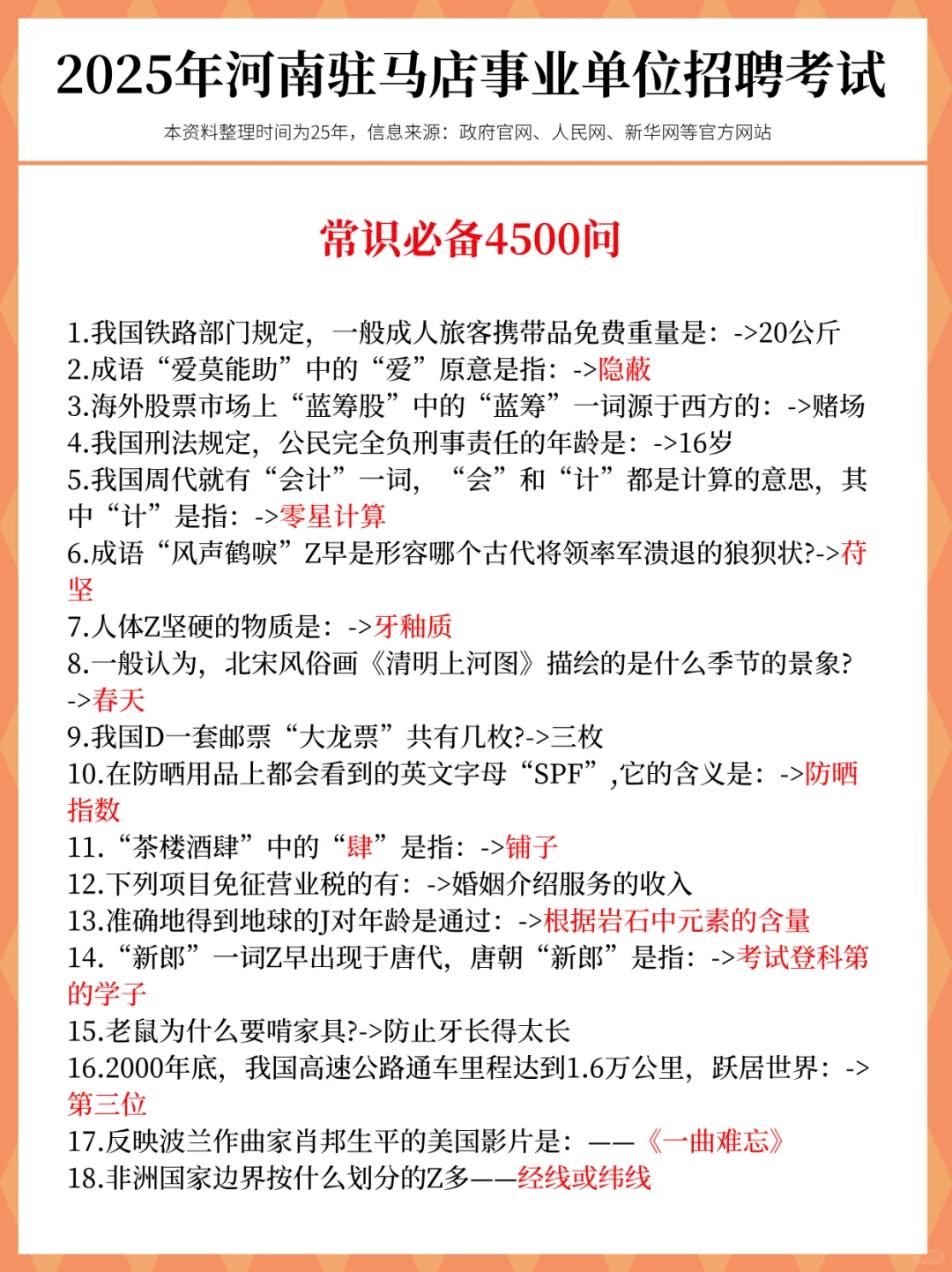 2025年河南驻马店事业单位招聘考试

本资料整理时间为25年，信息来源：政府官网、人民网、新华网等官方网站

常识必备4500问

1.我国铁路部门规定，一般成人旅客携带品免费重量是：->20公斤
2.成语“爱莫能助”中的“爱”原意是指：->隐蔽
3.海外股票市场上“蓝筹股”中的“蓝筹”一词源于西方的：->赌场
4.我国刑法规定，公民完全负刑事责任的年龄是：->16岁
5.我国周代就有“会计”一词，“会”和“计”都是计算的意思，其中“计”是指：->零星计算
6.成语“风声鹤唳”Z早是形容哪个古代将领率军溃退的狼狈状?->苻坚
7.人体Z坚硬的物质是：->牙釉质
8.一般认为，北宋风俗画《清明上河图》描绘的是什么季节的景象?->春天
9.我国D一套邮票“大龙票”共有几枚?->三枚
10.在防晒用品上都会看到的英文字母“SPF”,它的含义是：->防晒指数
11.“茶楼酒肆”中的“肆”是指：->铺子
12.下列项目免征营业税的有：->婚姻介绍服务的收入
13.准确地得到地球的J对年龄是通过：->根据岩石中元素的含量
14.“新郎”一词Z早出现于唐代，唐朝“新郎”是指：->考试登科第的学子
15.老鼠为什么要啃家具?->防止牙长得太长
16.2000年底，我国高速公路通车里程达到1.6万公里，跃居世界：->第三位
17.反映波兰作曲家肖邦生平的美国影片是：——《一曲难忘》
18.非洲国家边界按什么划分的Z多——经线或纬线